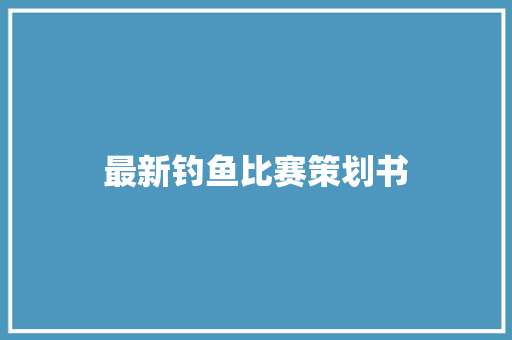 最新钓鱼比赛策划书